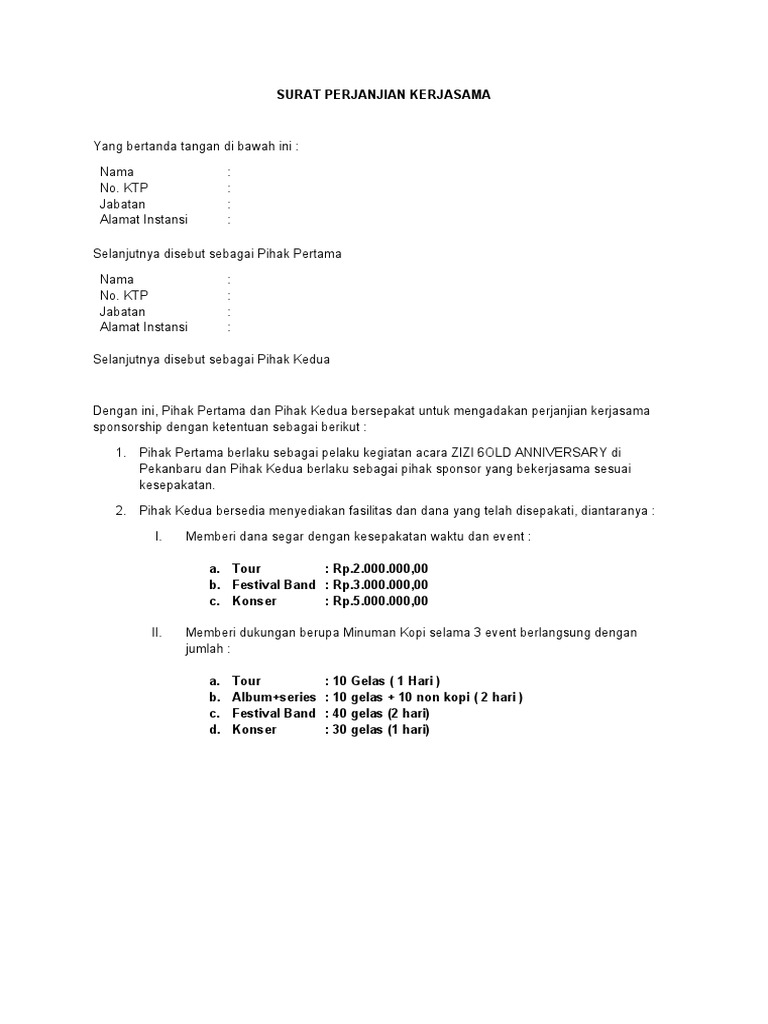 SURAT PERJANJIAN KERJASAMA

Yang bertanda tangan di bawah ini :

Nama :
No. KTP :
Jabatan :
Alamat Instansi :

Selanjutnya disebut sebagai Pihak Pertama

Nama :
No. KTP :
Jabatan :
Alamat Instansi :

Selanjutnya disebut sebagai Pihak Kedua

Dengan ini, Pihak Pertama dan Pihak Kedua bersepakat untuk mengadakan perjanjian kerjasama sponsorship dengan ketentuan sebagai berikut :

1. Pihak Pertama berlaku sebagai pelaku kegiatan acara ZIZI 6OLD ANNIVERSARY di Pekanbaru dan Pihak Kedua berlaku sebagai pihak sponsor yang bekerjasama sesuai kesepakatan.

2. Pihak Kedua bersedia menyediakan fasilitas dan dana yang telah disepakati, diantaranya :

I. Memberi dana segar dengan kesepakatan waktu dan event :

a. Tour : Rp.2.000.000,00
b. Festival Band : Rp.3.000.000,00
c. Konser : Rp.5.000.000,00

II. Memberi dukungan berupa Minuman Kopi selama 3 event berlangsung dengan jumlah :

a. Tour : 10 Gelas ( 1 Hari )
b. Album+series : 10 gelas + 10 non kopi ( 2 hari )
c. Festival Band : 40 gelas (2 hari)
d. Konser : 30 gelas (1 hari)